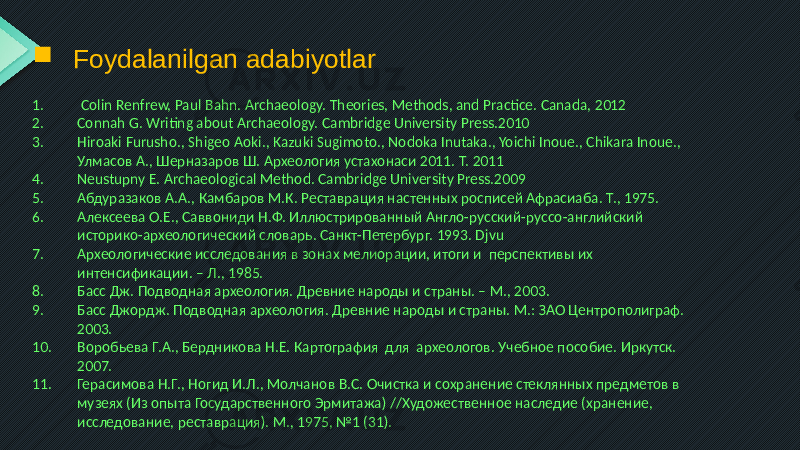 Foydalanilgan adabiyotlar

ARXIV.UZ

1. Colin Renfrew, Paul Bahn. Archaeology. Theories, Methods, and Practice. Canada, 2012
2. Connah G. Writing about Archaeology. Cambridge University Press.2010
3. Hiroaki Furusho., Shigeo Aoki., Kazuki Sugimoto., Nodoka Inutaka., Yoichi Inoue., Chikara Inoue., Улмасов А., Шерназаров Ш. Археология устахонаси 2011. Т. 2011
4. Neustupny E. Archaeological Method. Cambridge University Press.2009
5. Абдуразаков А.А., Камбаров М.К. Реставрация настенных росписей Афрасиаба. Т., 1975.
6. Алексеева О.Е., Саввониди Н.Ф. Иллюстрированный Англо-русский-руссо-английский историко-археологический словарь. Санкт-Петербург. 1993. Djvu
7. Археологические исследования в зонах мелиорации, итоги и перспективы их интенсификации. – Л., 1985.
8. Басс Дж. Подводная археология. Древние народы и страны. – М., 2003.
9. Басс Джордж. Подводная археология. Древние народы и страны. М.: ЗАО Центрополиграф. 2003.
10. Воробьева Г.А., Бердникова Н.Е. Картография для археологов. Учебное пособие. Иркутск. 2007.
11. Герасимова Н.Г., Ногид И.Л., Молчанов В.С. Очистка и сохранение стеклянных предметов в музеях (Из опыта Государственного Эрмитажа) //Художественное наследие (хранение, исследование, реставрация). М., 1975. №1 (31).